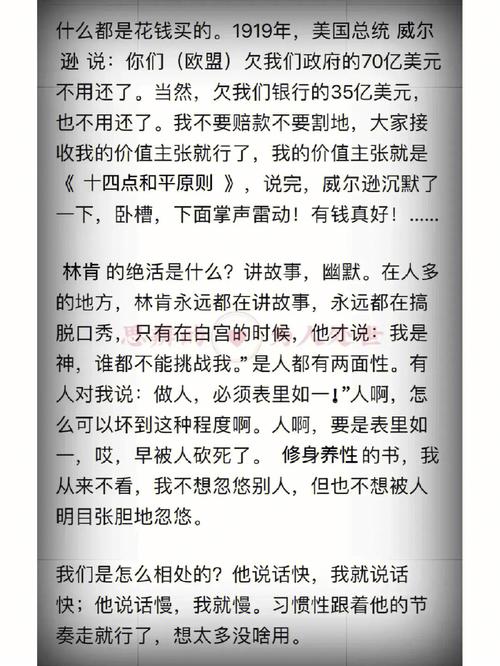 什么都是花钱买的。1919年，美国总统 威尔逊 说：你们（欧盟）欠我们政府的70亿美元不用还了。当然，欠我们银行的35亿美元，也不用还了。我不要赔款不要割地，大家接收我的价值主张就行了，我的价值主张就是《 十四点和平原则 》，说完，威尔逊沉默了一下，卧槽，下面掌声雷动！有钱真好！......

林肯 的绝活是什么？讲故事，幽默。在人多的地方，林肯永远都在讲故事，永远都在搞脱口秀，只有在白宫的时候，他才说：我是神，谁都不能挑战我。”是人都有两面性。有人对我说：做人，必须表里如一！”人啊，怎么可以坏到这种程度啊。人啊，要是表里如一，哎，早被人砍死了。 修身养性 的书，我从来不看，我不想忽悠别人，但也不想被人明目张胆地忽悠。

我们是怎么相处的？他说话快，我就说话快；他说话慢，我就慢。习惯性跟着他的节奏走就行了，想太多没啥用。